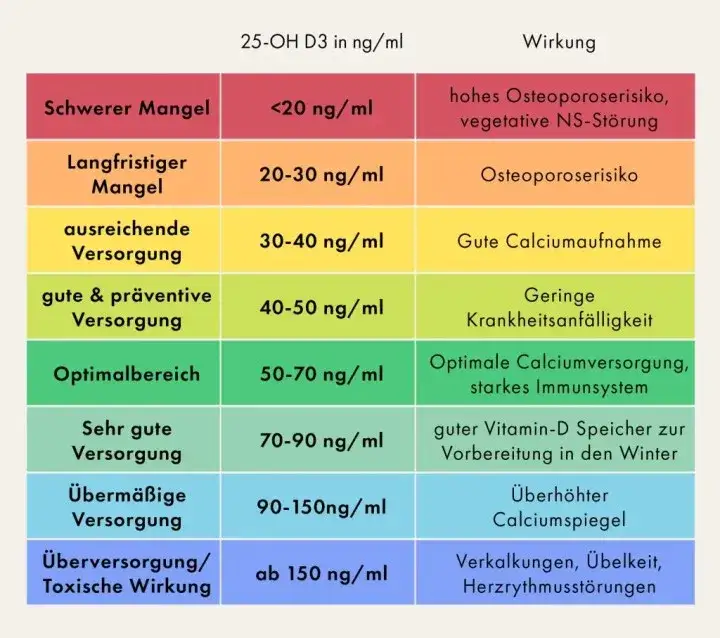 |  | 25-OH D3 in ng/ml | Wirkung |
|---|---|---|
| Schwerer Mangel | <20 ng/ml | hohes Osteoporoserisiko, vegetative NS-Störung |
| Langfristiger Mangel | 20-30 ng/ml | Osteoporoserisiko |
| ausreichende Versorgung | 30-40 ng/ml | Gute Calciumaufnahme |
| gute & präventive Versorgung | 40-50 ng/ml | Geringe Krankheitsanfälligkeit |
| Optimalbereich | 50-70 ng/ml | Optimale Calciumversorgung, starkes Immunsystem |
| Sehr gute Versorgung | 70-90 ng/ml | guter Vitamin-D Speicher zur Vorbereitung in den Winter |
| Übermäßige Versorgung | 90-150ng/ml | Überhöhter Calciumspiegel |
| Überversorgung/ Toxische Wirkung | ab 150 ng/ml | Verkalkungen, Übelkeit, Herzrythmusstörungen |